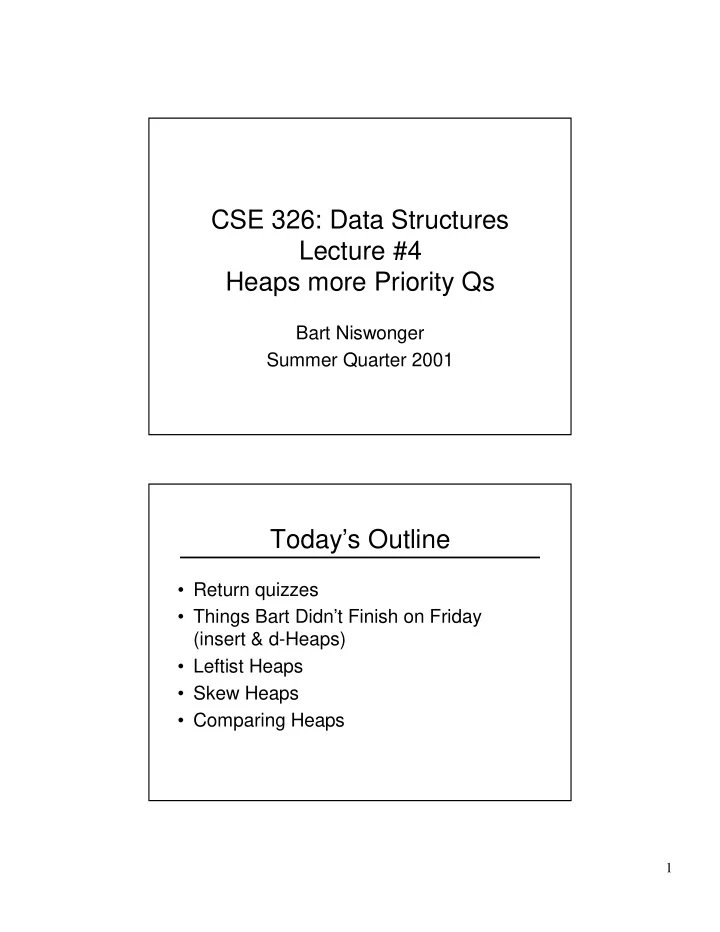 CSE 326: Data Structures
Lecture #4
Heaps more Priority Qs

Bart Niswonger
Summer Quarter 2001

Today's Outline

• Return quizzes
• Things Bart Didn't Finish on Friday (insert & d-Heaps)
• Leftist Heaps
• Skew Heaps
• Comparing Heaps

1